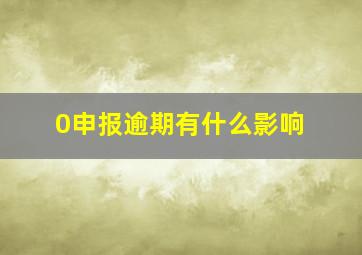 0申报逾期有什么影响